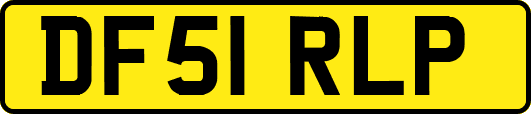 DF51 RLP